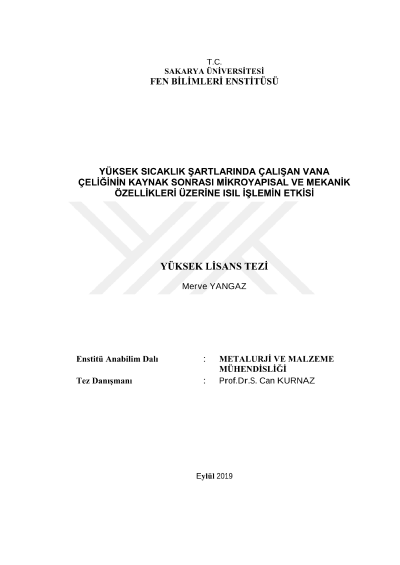 T.C.
SAKARYA ÜNİVERSİTESİ
FEN BİLİMLERİ ENSTİTÜSÜ

YÜKSEK SICAKLIK ŞARTLARINDA ÇALIŞAN VANA ÇELİĞİNİN KAYNAK SONRASI MİKROYAPISAL VE MEKANİK ÖZELLİKLERİ ÜZERİNE ISIL İŞLEMİN ETKİSİ

YÜKSEK LİSANS TEZİ

Merve YANGAZ

Enstitü Anabilim Dalı : METALURJİ VE MALZEME MÜHENDİSLİĞİ

Tez Danışmanı : Prof.Dr.S. Can KURNAZ

Eylül 2019